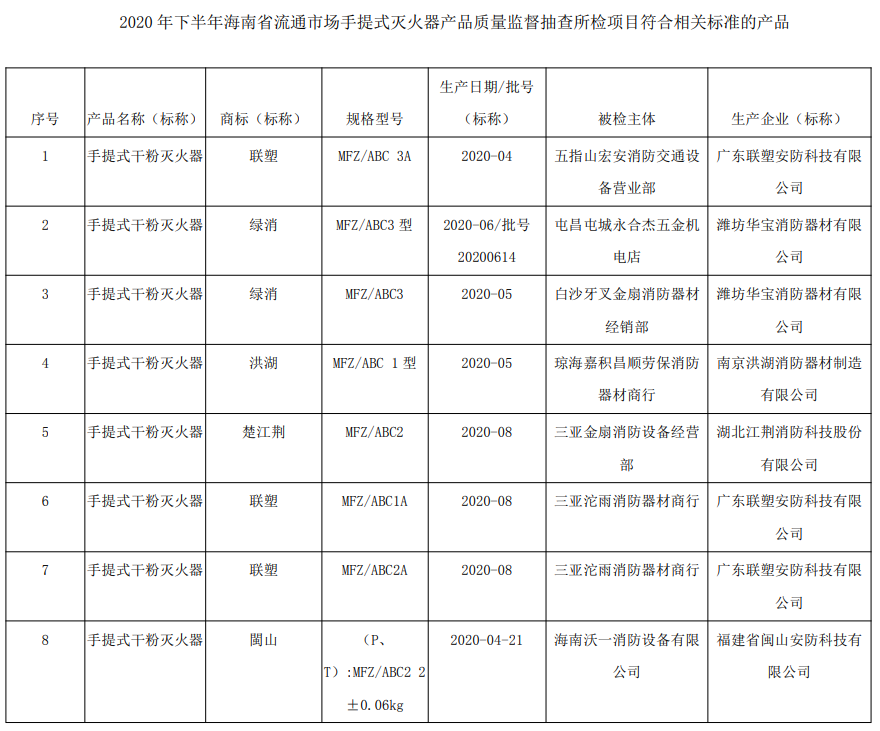 2020 年下半年海南省流通市场手提式灭火器产品质量监督抽查所检项目符合相关标准的产品

| 序号 | 产品名称（标称） | 商标（标称） | 规格型号 | 生产日期/批号（标称） | 被检主体 | 生产企业（标称） |
|---|---|---|---|---|---|---|
| 1 | 手提式干粉灭火器 | 联塑 | MFZ/ABC 3A | 2020-04 | 五指山宏安消防交通设备营业部 | 广东联塑安防科技有限公司 |
| 2 | 手提式干粉灭火器 | 绿消 | MFZ/ABC3 型 | 2020-06/批号 20200614 | 屯昌屯城永合杰五金机电店 | 潍坊华宝消防器材有限公司 |
| 3 | 手提式干粉灭火器 | 绿消 | MFZ/ABC3 | 2020-05 | 白沙牙叉金扇消防器材经销部 | 潍坊华宝消防器材有限公司 |
| 4 | 手提式干粉灭火器 | 洪湖 | MFZ/ABC 1 型 | 2020-05 | 琼海嘉积昌顺劳保消防器材商行 | 南京洪湖消防器材制造有限公司 |
| 5 | 手提式干粉灭火器 | 楚江荆 | MFZ/ABC2 | 2020-08 | 三亚金扇消防设备经营部 | 湖北江荆消防科技股份有限公司 |
| 6 | 手提式干粉灭火器 | 联塑 | MFZ/ABC1A | 2020-08 | 三亚沱雨消防器材商行 | 广东联塑安防科技有限公司 |
| 7 | 手提式干粉灭火器 | 联塑 | MFZ/ABC2A | 2020-08 | 三亚沱雨消防器材商行 | 广东联塑安防科技有限公司 |
| 8 | 手提式干粉灭火器 | 閩山 | （P、T）:MFZ/ABC2 2±0.06kg | 2020-04-21 | 海南沃一消防设备有限公司 | 福建省闽山安防科技有限公司 |